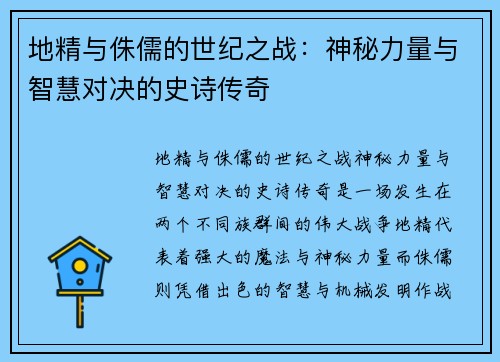 地精与侏儒的世纪之战：神秘力量与智慧对决的史诗传奇

地精与侏儒的世纪之战神秘力量与智慧对决的史诗传奇是一场发生在两个不同族群间的伟大战争地精代表着强大的魔法与神秘力量而侏儒则凭借出色的智慧与机械发明作战